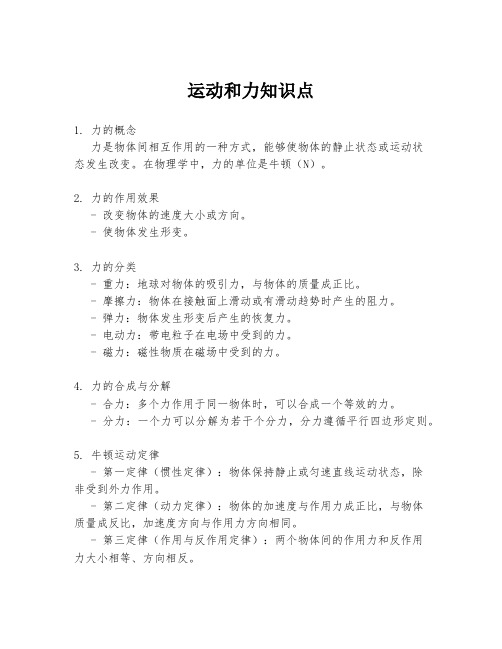 运动和力知识点

1. 力的概念
力是物体间相互作用的一种方式，能够使物体的静止状态或运动状态发生改变。在物理学中，力的单位是牛顿（N）。

2. 力的作用效果
- 改变物体的速度大小或方向。
- 使物体发生形变。

3. 力的分类
- 重力：地球对物体的吸引力，与物体的质量成正比。
- 摩擦力：物体在接触面上滑动或有滑动趋势时产生的阻力。
- 弹力：物体发生形变后产生的恢复力。
- 电动力：带电粒子在电场中受到的力。
- 磁力：磁性物质在磁场中受到的力。

4. 力的合成与分解
- 合力：多个力作用于同一物体时，可以合成一个等效的力。
- 分力：一个力可以分解为若干个分力，分力遵循平行四边形定则。

5. 牛顿运动定律
- 第一定律（惯性定律）：物体保持静止或匀速直线运动状态，除非受到外力作用。
- 第二定律（动力定律）：物体的加速度与作用力成正比，与物体质量成反比，加速度方向与作用力方向相同。
- 第三定律（作用与反作用定律）：两个物体间的作用力和反作用力大小相等、方向相反。